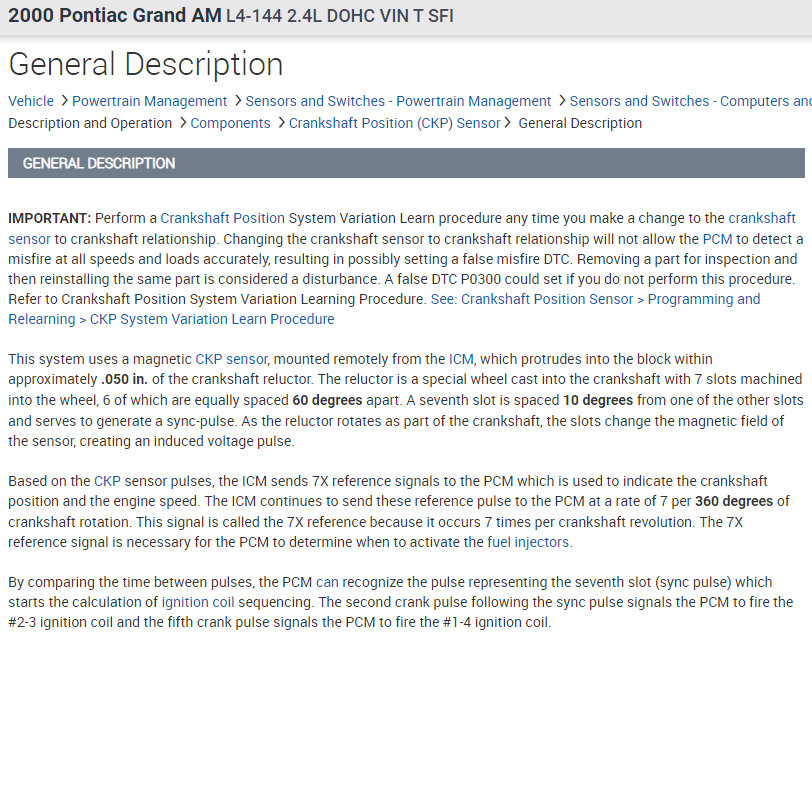 2000 Pontiac Grand AM L4-144 2.4L DOHC VIN T SFI

General Description

Vehicle > Powertrain Management > Sensors and Switches - Powertrain Management > Sensors and Switches - Computers and Description and Operation > Components > Crankshaft Position (CKP) Sensor > General Description

GENERAL DESCRIPTION

IMPORTANT: Perform a Crankshaft Position System Variation Learn procedure any time you make a change to the crankshaft sensor to crankshaft relationship. Changing the crankshaft sensor to crankshaft relationship will not allow the PCM to detect a misfire at all speeds and loads accurately, resulting in possibly setting a false misfire DTC. Removing a part for inspection and then reinstalling the same part is considered a disturbance. A false DTC P0300 could set if you do not perform this procedure. Refer to Crankshaft Position System Variation Learning Procedure. See: Crankshaft Position Sensor > Programming and Relearning > CKP System Variation Learn Procedure

This system uses a magnetic CKP sensor, mounted remotely from the ICM, which protrudes into the block within approximately .050 in. of the crankshaft reluctor. The reluctor is a special wheel cast into the crankshaft with 7 slots machined into the wheel, 6 of which are equally spaced 60 degrees apart. A seventh slot is spaced 10 degrees from one of the other slots and serves to generate a sync-pulse. As the reluctor rotates as part of the crankshaft, the slots change the magnetic field of the sensor, creating an induced voltage pulse.

Based on the CKP sensor pulses, the ICM sends 7X reference signals to the PCM which is used to indicate the crankshaft position and the engine speed. The ICM continues to send these reference pulse to the PCM at a rate of 7 per 360 degrees of crankshaft rotation. This signal is called the 7X reference because it occurs 7 times per crankshaft revolution. The 7X reference signal is necessary for the PCM to determine when to activate the fuel injectors.

By comparing the time between pulses, the PCM can recognize the pulse representing the seventh slot (sync pulse) which starts the calculation of ignition coil sequencing. The second crank pulse following the sync pulse signals the PCM to fire the #2-3 ignition coil and the fifth crank pulse signals the PCM to fire the #1-4 ignition coil.